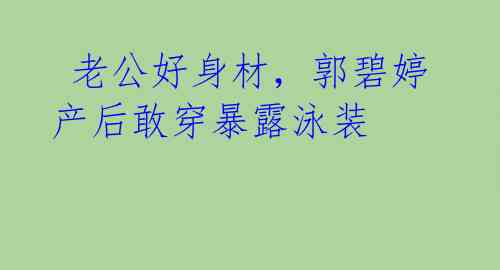 老公好身材，郭碧婷产后敢穿暴露泳装